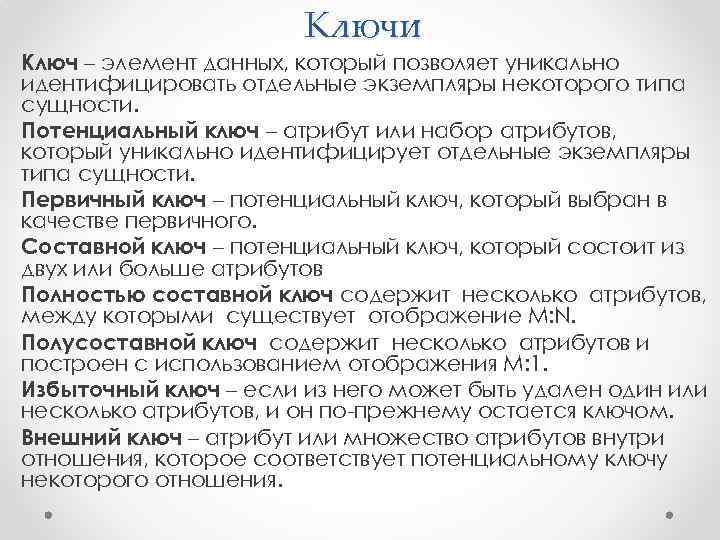 Ключи

Ключ – элемент данных, который позволяет уникально идентифицировать отдельные экземпляры некоторого типа сущности.

Потенциальный ключ – атрибут или набор атрибутов, который уникально идентифицирует отдельные экземпляры типа сущности.

Первичный ключ – потенциальный ключ, который выбран в качестве первичного.

Составной ключ – потенциальный ключ, который состоит из двух или больше атрибутов

Полностью составной ключ содержит несколько атрибутов, между которыми существует отображение M:N.

Полусоставной ключ содержит несколько атрибутов и построен с использованием отображения M:1.

Избыточный ключ – если из него может быть удален один или несколько атрибутов, и он по-прежнему остается ключом.

Внешний ключ – атрибут или множество атрибутов внутри отношения, которое соответствует потенциальному ключу некоторого отношения.